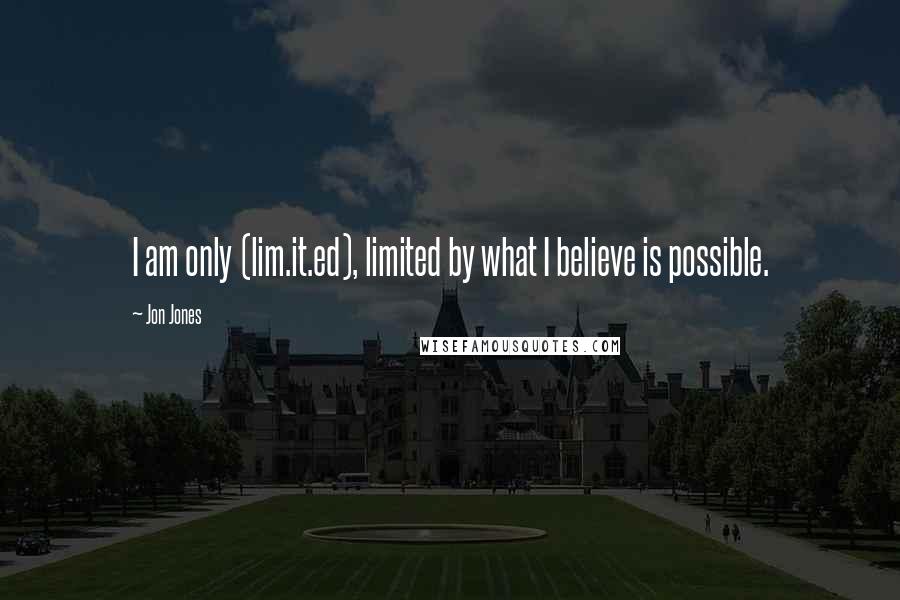 I am only (lim.it.ed), limited by what I believe is possible.

~ Jon Jones

WISEFAMOUSQUOTES.COM